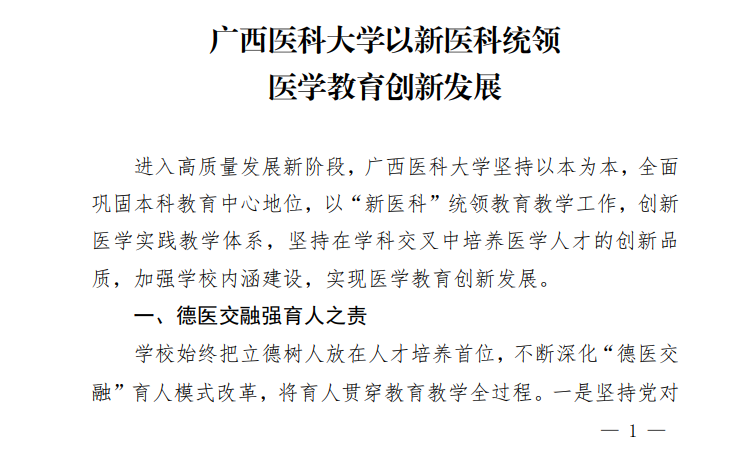 广西医科大学以新医科统领
医学教育创新发展

进入高质量发展新阶段，广西医科大学坚持以本为本，全面巩固本科教育中心地位，以“新医科”统领教育教学工作，创新医学实践教学体系，坚持在学科交叉中培养医学人才的创新品质，加强学校内涵建设，实现医学教育创新发展。

一、德医交融强育人之责

学校始终把立德树人放在人才培养首位，不断深化“德医交融”育人模式改革，将育人贯穿教育教学全过程。一是坚持党对

— 1 —